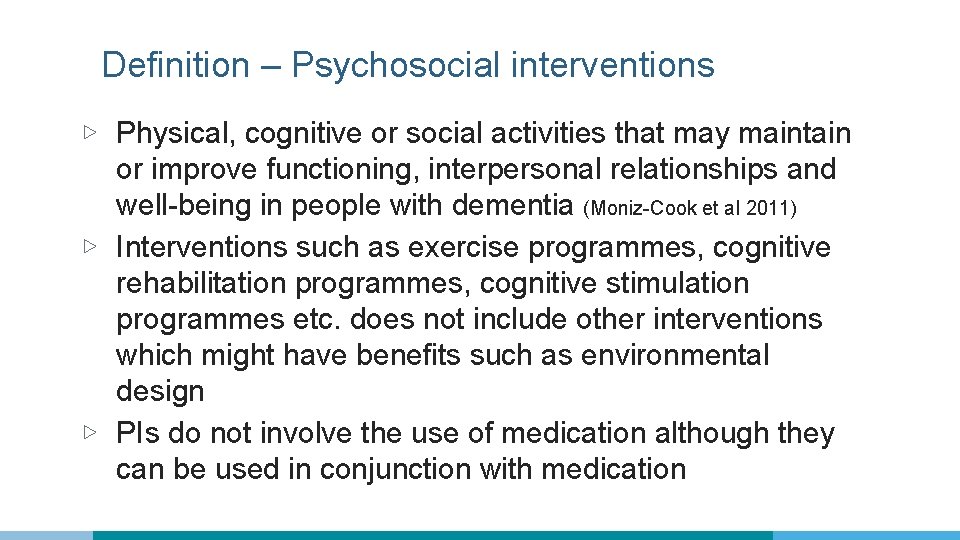 Definition – Psychosocial interventions

▷ Physical, cognitive or social activities that may maintain or improve functioning, interpersonal relationships and well-being in people with dementia (Moniz-Cook et al 2011)

▷ Interventions such as exercise programmes, cognitive rehabilitation programmes, cognitive stimulation programmes etc. does not include other interventions which might have benefits such as environmental design

▷ PIs do not involve the use of medication although they can be used in conjunction with medication